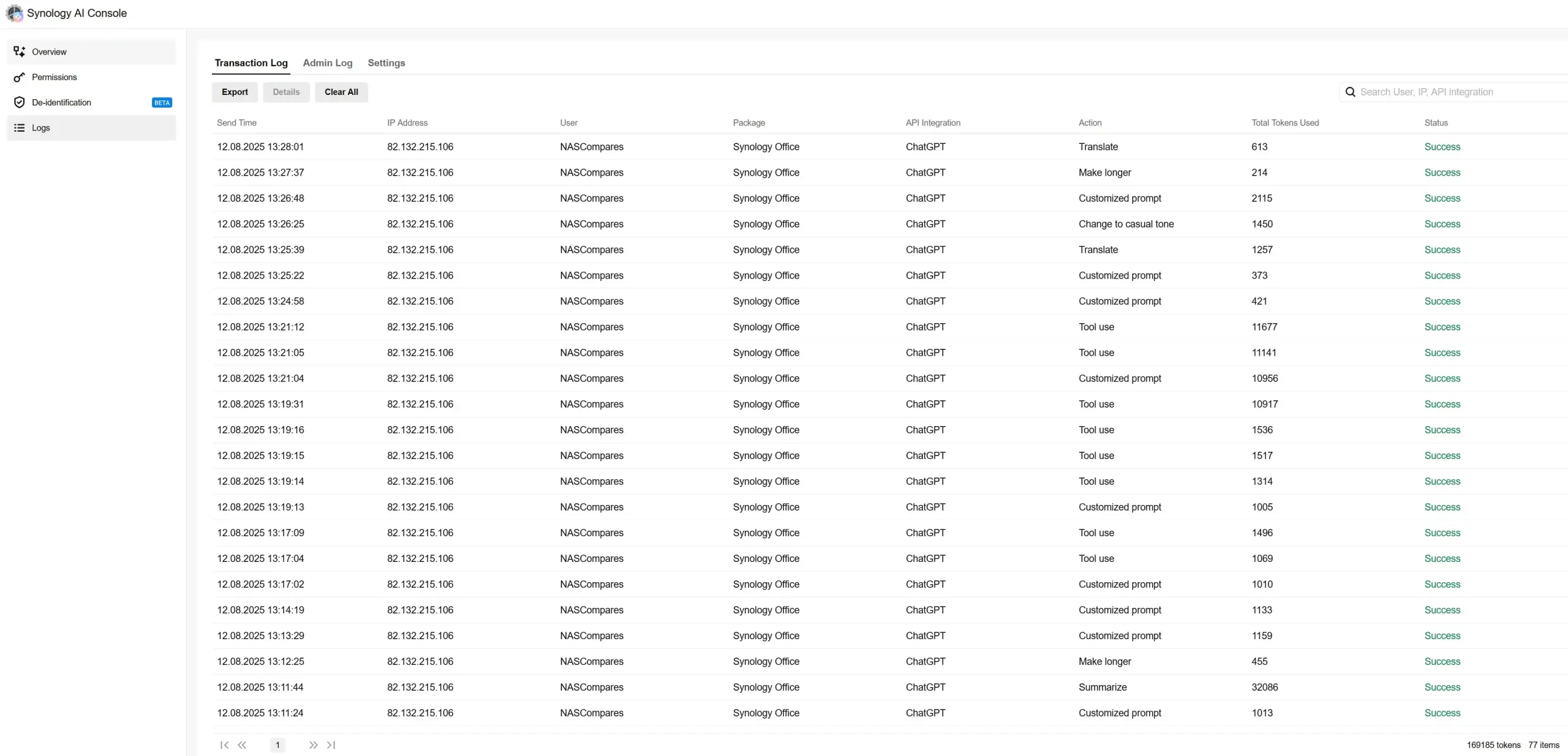 Synology AI Console

Overview
Permissions
De-identification BETA
Logs

Transaction Log Admin Log Settings

Export Details Clear All

Search User, IP, API integration

| Send Time | IP Address | User | Package | API Integration | Action | Total Tokens Used | Status |
|---|---|---|---|---|---|---|---|
| 12.08.2025 13:28:01 | 82.132.215.106 | NASCompares | Synology Office | ChatGPT | Translate | 613 | Success |
| 12.08.2025 13:27:37 | 82.132.215.106 | NASCompares | Synology Office | ChatGPT | Make longer | 214 | Success |
| 12.08.2025 13:26:48 | 82.132.215.106 | NASCompares | Synology Office | ChatGPT | Customized prompt | 2115 | Success |
| 12.08.2025 13:26:25 | 82.132.215.106 | NASCompares | Synology Office | ChatGPT | Change to casual tone | 1450 | Success |
| 12.08.2025 13:25:39 | 82.132.215.106 | NASCompares | Synology Office | ChatGPT | Translate | 1257 | Success |
| 12.08.2025 13:25:22 | 82.132.215.106 | NASCompares | Synology Office | ChatGPT | Customized prompt | 373 | Success |
| 12.08.2025 13:24:58 | 82.132.215.106 | NASCompares | Synology Office | ChatGPT | Customized prompt | 421 | Success |
| 12.08.2025 13:21:12 | 82.132.215.106 | NASCompares | Synology Office | ChatGPT | Tool use | 11677 | Success |
| 12.08.2025 13:21:05 | 82.132.215.106 | NASCompares | Synology Office | ChatGPT | Tool use | 11141 | Success |
| 12.08.2025 13:21:04 | 82.132.215.106 | NASCompares | Synology Office | ChatGPT | Customized prompt | 10956 | Success |
| 12.08.2025 13:19:31 | 82.132.215.106 | NASCompares | Synology Office | ChatGPT | Tool use | 10917 | Success |
| 12.08.2025 13:19:16 | 82.132.215.106 | NASCompares | Synology Office | ChatGPT | Tool use | 1536 | Success |
| 12.08.2025 13:19:15 | 82.132.215.106 | NASCompares | Synology Office | ChatGPT | Tool use | 1517 | Success |
| 12.08.2025 13:19:14 | 82.132.215.106 | NASCompares | Synology Office | ChatGPT | Tool use | 1314 | Success |
| 12.08.2025 13:19:13 | 82.132.215.106 | NASCompares | Synology Office | ChatGPT | Customized prompt | 1005 | Success |
| 12.08.2025 13:17:09 | 82.132.215.106 | NASCompares | Synology Office | ChatGPT | Tool use | 1496 | Success |
| 12.08.2025 13:17:04 | 82.132.215.106 | NASCompares | Synology Office | ChatGPT | Tool use | 1069 | Success |
| 12.08.2025 13:17:02 | 82.132.215.106 | NASCompares | Synology Office | ChatGPT | Customized prompt | 1010 | Success |
| 12.08.2025 13:14:19 | 82.132.215.106 | NASCompares | Synology Office | ChatGPT | Customized prompt | 1133 | Success |
| 12.08.2025 13:13:29 | 82.132.215.106 | NASCompares | Synology Office | ChatGPT | Customized prompt | 1159 | Success |
| 12.08.2025 13:12:25 | 82.132.215.106 | NASCompares | Synology Office | ChatGPT | Make longer | 455 | Success |
| 12.08.2025 13:11:44 | 82.132.215.106 | NASCompares | Synology Office | ChatGPT | Summarize | 32086 | Success |
| 12.08.2025 13:11:24 | 82.132.215.106 | NASCompares | Synology Office | ChatGPT | Customized prompt | 1013 | Success |

1

169185 tokens 77 items